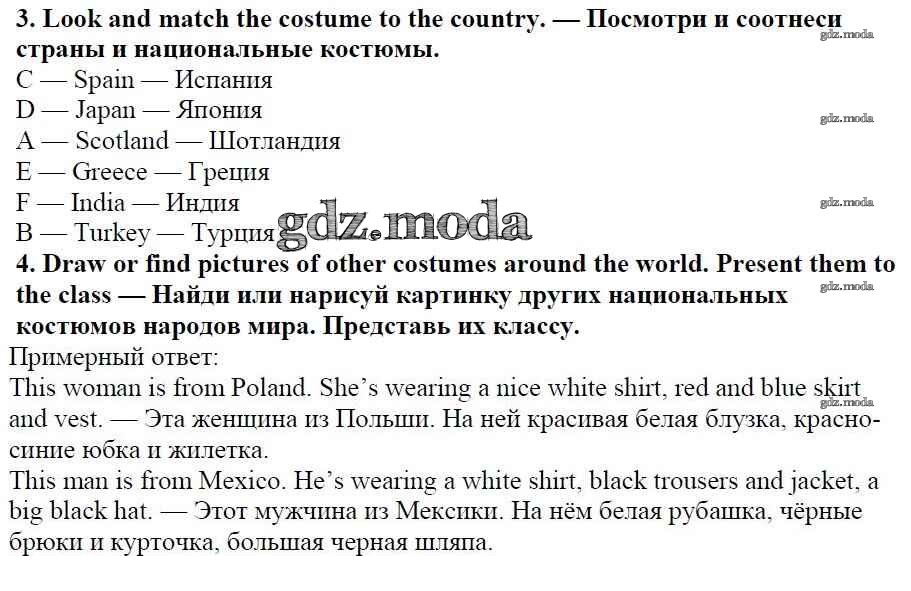 3. Look and match the costume to the country. — Посмотри и соотнеси страны и национальные костюмы.
C — Spain — Испания
D — Japan — Япония
A — Scotland — Шотландия
E — Greece — Греция
F — India — Индия
B — Turkey — Турция
4. Draw or find pictures of other costumes around the world. Present them to the class — Найди или нарисуй картинку других национальных костюмов народов мира. Представь их классу.
Примерный ответ:
This woman is from Poland. She's wearing a nice white shirt, red and blue skirt and vest. — Эта женщина из Польши. На ней красивая белая блузка, красно-синие юбка и жилетка.
This man is from Mexico. He's wearing a white shirt, black trousers and jacket, a big black hat. — Этот мужчина из Мексики. На нём белая рубашка, чёрные брюки и курточка, большая черная шляпа.

gdz.moda